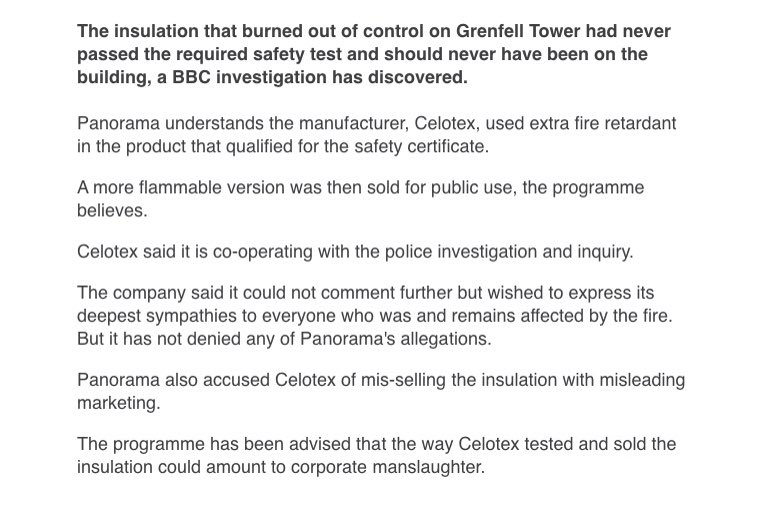 The insulation that burned out of control on Grenfell Tower had never passed the required safety test and should never have been on the building, a BBC investigation has discovered.

Panorama understands the manufacturer, Celotex, used extra fire retardant in the product that qualified for the safety certificate.

A more flammable version was then sold for public use, the programme believes.

Celotex said it is co-operating with the police investigation and inquiry.

The company said it could not comment further but wished to express its deepest sympathies to everyone who was and remains affected by the fire. But it has not denied any of Panorama's allegations.

Panorama also accused Celotex of mis-selling the insulation with misleading marketing.

The programme has been advised that the way Celotex tested and sold the insulation could amount to corporate manslaughter.